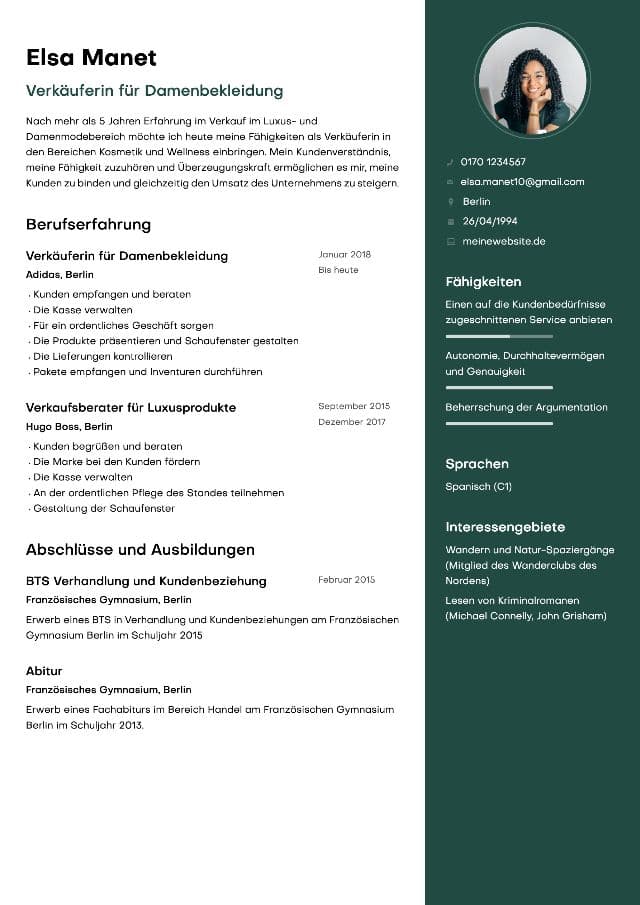 Elsa Manet

Verkäuferin für Damenbekleidung

Nach mehr als 5 Jahren Erfahrung im Verkauf im Luxus- und Damenmodebereich möchte ich heute meine Fähigkeiten als Verkäuferin in den Bereichen Kosmetik und Wellness einbringen. Mein Kundenverständnis, meine Fähigkeit zuzuhören und Überzeugungskraft ermöglichen es mir, meine Kunden zu binden und gleichzeitig den Umsatz des Unternehmens zu steigern.

Berufserfahrung

Verkäuferin für Damenbekleidung
Januar 2018
Bis heute
Adidas, Berlin
· Kunden empfangen und beraten
· Die Kasse verwalten
· Für ein ordentliches Geschäft sorgen
· Die Produkte präsentieren und Schaufenster gestalten
· Die Lieferungen kontrollieren
· Pakete empfangen und Inventuren durchführen

Verkaufsberater für Luxusprodukte
September 2015
Dezember 2017
Hugo Boss, Berlin
· Kunden begrüßen und beraten
· Die Marke bei den Kunden fördern
· Die Kasse verwalten
· An der ordentlichen Pflege des Standes teilnehmen
· Gestaltung der Schaufenster

Abschlüsse und Ausbildungen

BTS Verhandlung und Kundenbeziehung
Februar 2015
Französisches Gymnasium, Berlin
Erwerb eines BTS in Verhandlung und Kundenbeziehungen am Französischen Gymnasium Berlin im Schuljahr 2015

Abitur
Französisches Gymnasium, Berlin
Erwerb eines Fachabiturs im Bereich Handel am Französischen Gymnasium Berlin im Schuljahr 2013.

0170 1234567
elsa.manet10@gmail.com
Berlin
26/04/1994
meinewebsite.de

Fähigkeiten
Einen auf die Kundenbedürfnisse zugeschnittenen Service anbieten
Autonomie, Durchhaltevermögen und Genauigkeit
Beherrschung der Argumentation

Sprachen
Spanisch (C1)

Interessengebiete
Wandern und Natur-Spaziergänge (Mitglied des Wanderclubs des Nordens)
Lesen von Kriminalromanen (Michael Connelly, John Grisham)